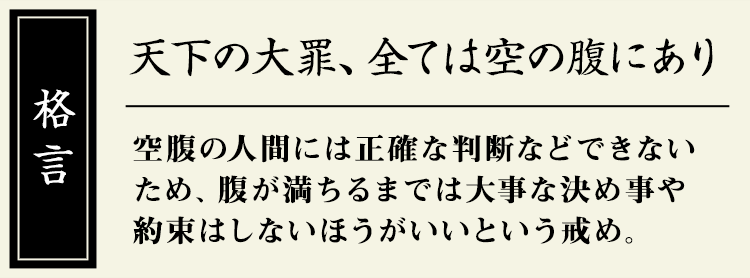 格言

天下の大罪、全ては空の腹にあり

空腹の人間には正確な判断などできないため、腹が満ちるまでは大事な決め事や約束はしないほうがいいという戒め。